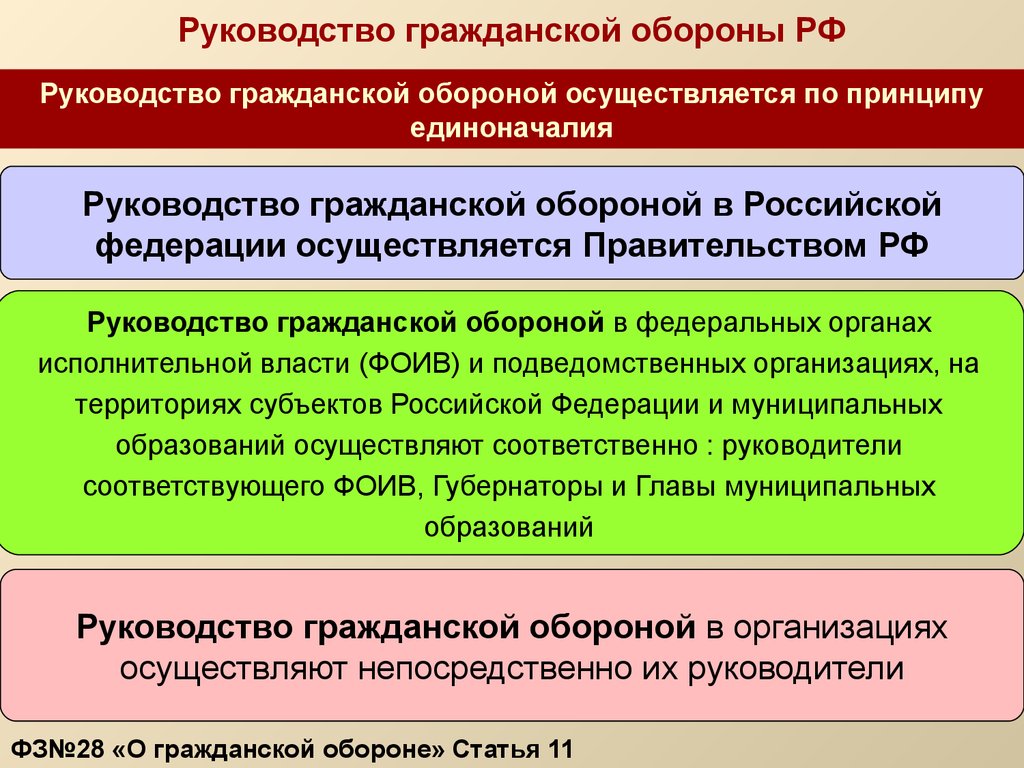 Руководство гражданской обороны РФ

Руководство гражданской обороной осуществляется по принципу единоначалия

Руководство гражданской обороной в Российской федерации осуществляется Правительством РФ

Руководство гражданской обороной в федеральных органах исполнительной власти (ФОИВ) и подведомственных организациях, на территориях субъектов Российской Федерации и муниципальных образований осуществляют соответственно : руководители соответствующего ФОИВ, Губернаторы и Главы муниципальных образований

Руководство гражданской обороной в организациях осуществляют непосредственно их руководители

ФЗ№28 «О гражданской обороне» Статья 11